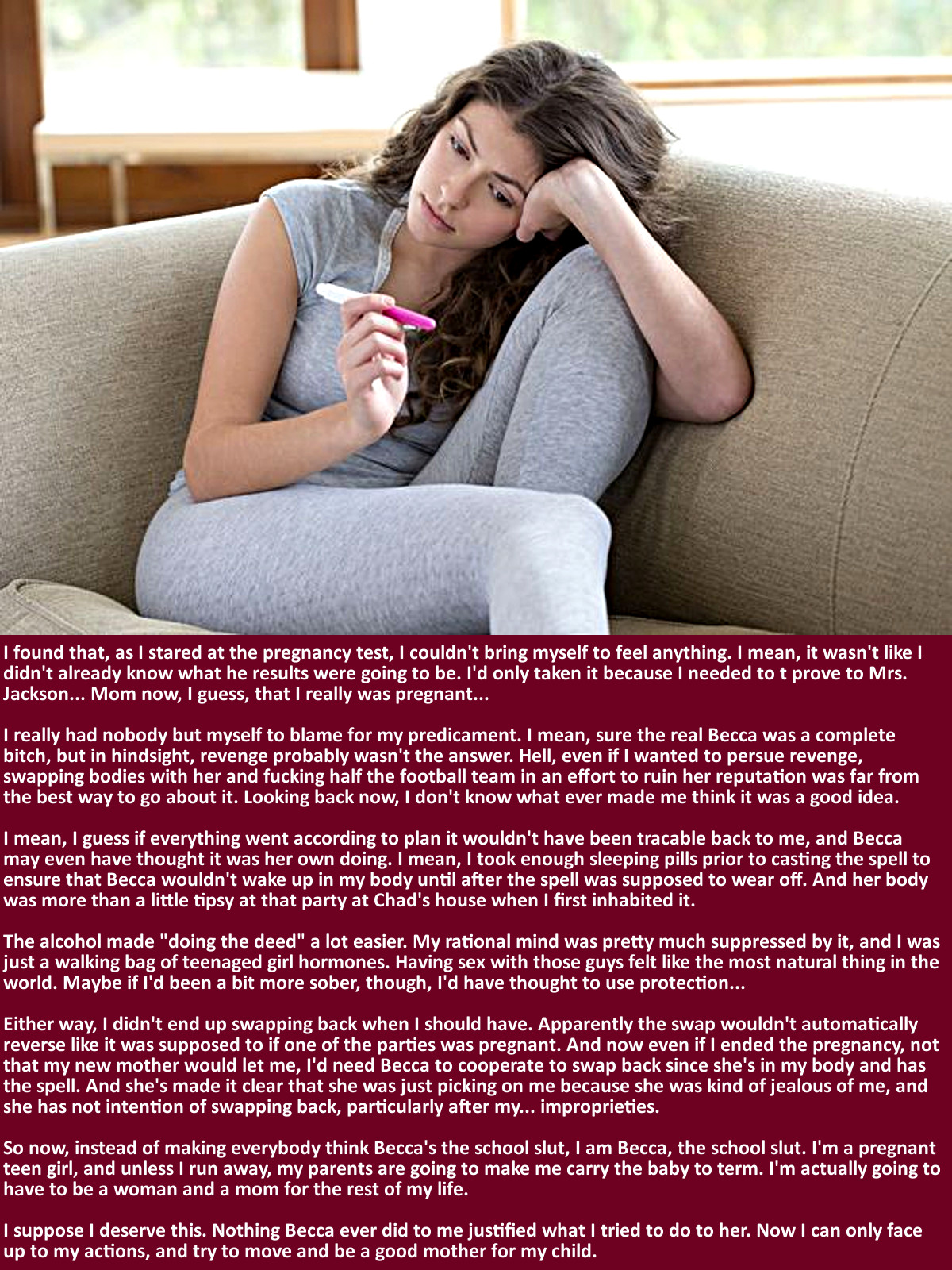 I found that, as I stared at the pregnancy test, I couldn't bring myself to feel anything. I mean, it wasn't like I didn't already know what he results were going to be. I'd only taken it because I needed to t prove to Mrs. Jackson... Mom now, I guess, that I really was pregnant...

I really had nobody but myself to blame for my predicament. I mean, sure the real Becca was a complete bitch, but in hindsight, revenge probably wasn't the answer. Hell, even if I wanted to persue revenge, swapping bodies with her and fucking half the football team in an effort to ruin her reputation was far from the best way to go about it. Looking back now, I don't know what ever made me think it was a good idea.

I mean, I guess if everything went according to plan it wouldn't have been tracable back to me, and Becca may even have thought it was her own doing. I mean, I took enough sleeping pills prior to casting the spell to ensure that Becca wouldn't wake up in my body until after the spell was supposed to wear off. And her body was more than a little tipsy at that party at Chad's house when I first inhabited it.

The alcohol made "doing the deed" a lot easier. My rational mind was pretty much suppressed by it, and I was just a walking bag of teenaged girl hormones. Having sex with those guys felt like the most natural thing in the world. Maybe if I'd been a bit more sober, though, I'd have thought to use protection...

Either way, I didn't end up swapping back when I should have. Apparently the swap wouldn't automatically reverse like it was supposed to if one of the parties was pregnant. And now even if I ended the pregnancy, not that my new mother would let me, I'd need Becca to cooperate to swap back since she's in my body and has the spell. And she's made it clear that she was just picking on me because she was kind of jealous of me, and she has not intention of swapping back, particularly after my... improprieties.

So now, instead of making everybody think Becca's the school slut, I am Becca, the school slut. I'm a pregnant teen girl, and unless I run away, my parents are going to make me carry the baby to term. I'm actually going to have to be a woman and a mom for the rest of my life.

I suppose I deserve this. Nothing Becca ever did to me justified what I tried to do to her. Now I can only face up to my actions, and try to move and be a good mother for my child.